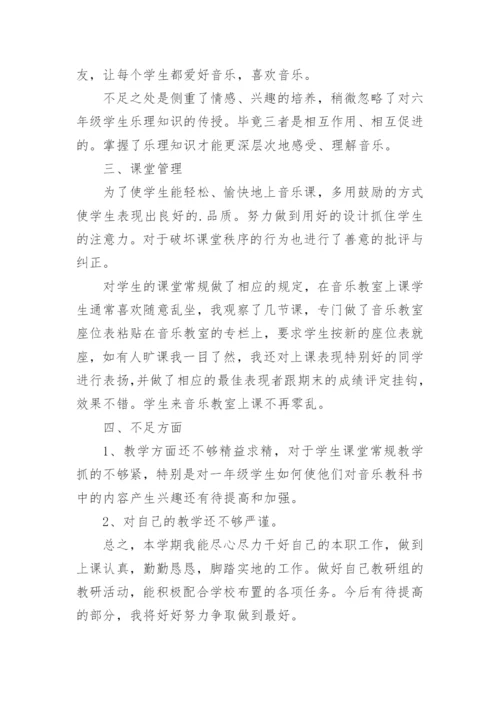 友，让每个学生都爱好音乐，喜欢音乐。

不足之处是侧重了情感、兴趣的培养，稍微忽略了对六年级学生乐理知识的传授。毕竟三者是相互作用、相互促进的。掌握了乐理知识才能更深层次地感受、理解音乐。

三、课堂管理

为了使学生能轻松、愉快地上音乐课，多用鼓励的方式使学生表现出良好的.品质。努力做到用好的设计抓住学生的注意力。对于破坏课堂秩序的行为也进行了善意的批评与纠正。

对学生的课堂常规做了相应的规定，在音乐教室上课学生通常喜欢随意乱坐，我观察了几节课，专门做了音乐教室座位表粘贴在音乐教室的专栏上，要求学生按新的座位表就座，如有人旷课我一目了然，我还对上课表现特别好的同学进行表扬，并做了相应的最佳表现者跟期末的成绩评定挂钩，效果不错。学生来音乐教室上课不再零乱。

四、不足方面

1、教学方面还不够精益求精，对于学生课堂常规教学抓的不够紧，特别是对一年级学生如何使他们对音乐教科书中的内容产生兴趣还有待提高和加强。

2、对自己的教学还不够严谨。

总之，本学期我能尽心尽力干好自己的本职工作，做到上课认真，勤勤恳恳，脚踏实地的工作。做好自己教研组的教研活动，能积极配合学校布置的各项任务。今后有待提高的部分，我将好好努力争取做到最好。